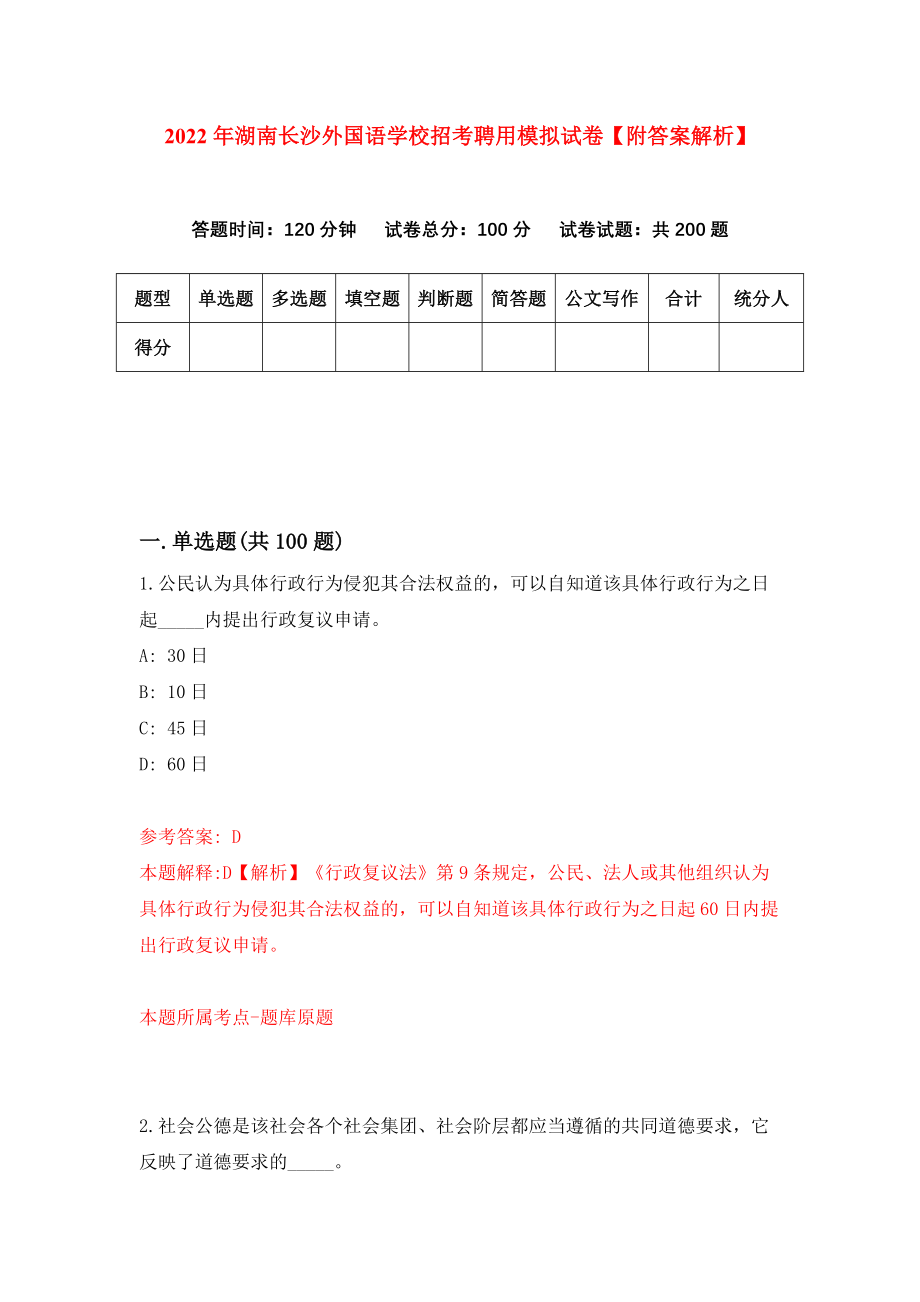 2022年湖南长沙外国语学校招考聘用模拟试卷【附答案解析】

答题时间：120分钟　试卷总分：100分　试卷试题：共200题

| 题型 | 单选题 | 多选题 | 填空题 | 判断题 | 简答题 | 公文写作 | 合计 | 统分人 |
|---|---|---|---|---|---|---|---|---|
| 得分 | | | | | | | | |

一.单选题(共100题)

1.公民认为具体行政行为侵犯其合法权益的，可以自知道该具体行政行为之日起_____内提出行政复议申请。

A: 30日

B: 10日

C: 45日

D: 60日

参考答案: D

本题解释:D【解析】《行政复议法》第9条规定，公民、法人或其他组织认为具体行政行为侵犯其合法权益的，可以自知道该具体行政行为之日起60日内提出行政复议申请。

本题所属考点-题库原题

2.社会公德是该社会各个社会集团、社会阶层都应当遵循的共同道德要求，它反映了道德要求的_____。